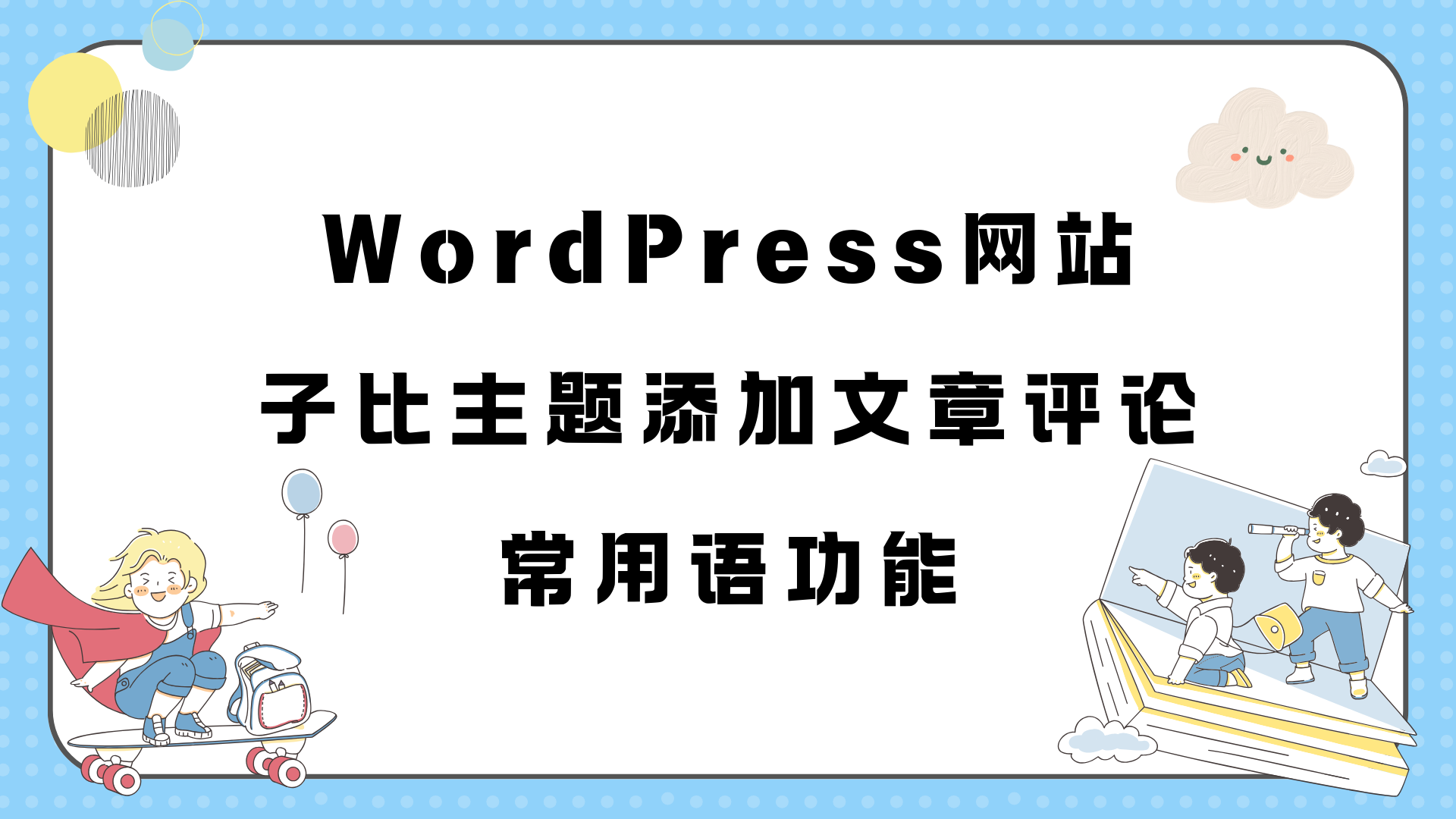 WordPress网站
子比主题添加文章评论
常用语功能